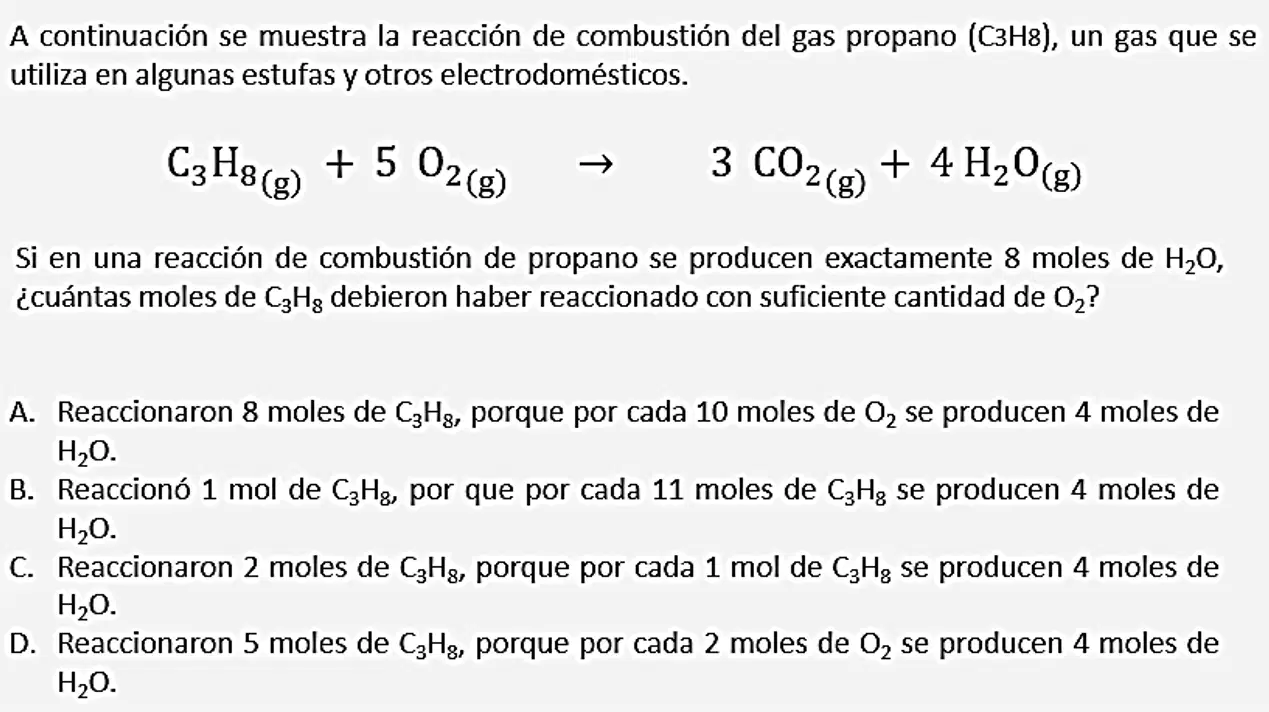 A continuación se muestra la reacción de combustión del gas propano (C3H8), un gas que se utiliza en algunas estufas y otros electrodomésticos.

$C_3H_{8(g)} + 5\ O_{2(g)} \rightarrow 3\ CO_{2(g)} + 4\ H_2O_{(g)}$

Si en una reacción de combustión de propano se producen exactamente 8 moles de $H_2O$, ¿cuántas moles de $C_3H_8$ debieron haber reaccionado con suficiente cantidad de $O_2$?

A. Reaccionaron 8 moles de $C_3H_8$, porque por cada 10 moles de $O_2$ se producen 4 moles de $H_2O$.
B. Reaccionó 1 mol de $C_3H_8$, por que por cada 11 moles de $C_3H_8$ se producen 4 moles de $H_2O$.
C. Reaccionaron 2 moles de $C_3H_8$, porque por cada 1 mol de $C_3H_8$ se producen 4 moles de $H_2O$.
D. Reaccionaron 5 moles de $C_3H_8$, porque por cada 2 moles de $O_2$ se producen 4 moles de $H_2O$.